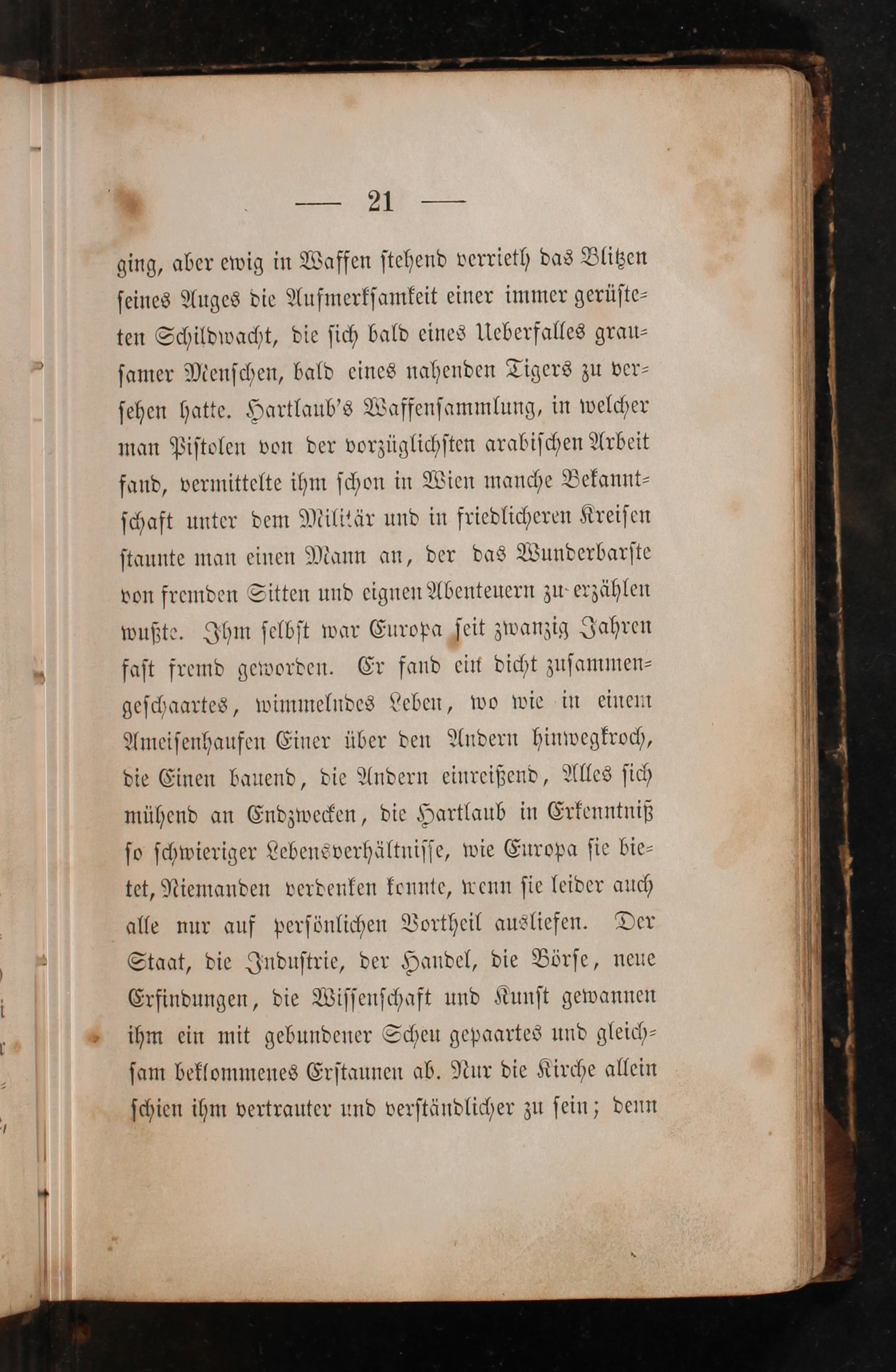 — 21 —

ging, aber ewig in Waffen stehend verrieth das Blitzen seines Auges die Aufmerksamkeit einer immer gerüsteten Schildwacht, die sich bald eines Ueberfalles grausamer Menschen, bald eines nahenden Tigers zu versehen hatte. Hartlaub's Waffensammlung, in welcher man Pistolen von der vorzüglichsten arabischen Arbeit fand, vermittelte ihm schon in Wien manche Bekanntschaft unter dem Militär und in friedlicheren Kreisen staunte man einen Mann an, der das Wunderbarste von fremden Sitten und eignen Abenteuern zu erzählen wußte. Ihm selbst war Europa seit zwanzig Jahren fast fremd geworden. Er fand ein dicht zusammengeschaartes, wimmelndes Leben, wo wie in einem Ameisenhaufen Einer über den Andern hinwegkroch, die Einen bauend, die Andern einreißend, Alles sich mühend an Endzwecken, die Hartlaub in Erkenntniß so schwieriger Lebensverhältnisse, wie Europa sie bietet, Niemanden verdenken konnte, wenn sie leider auch alle nur auf persönlichen Vortheil ausliefen. Der Staat, die Industrie, der Handel, die Börse, neue Erfindungen, die Wissenschaft und Kunst gewannen ihm ein mit gebundener Scheu gepaartes und gleichsam beklommenes Erstaunen ab. Nur die Kirche allein schien ihm vertrauter und verständlicher zu sein; denn